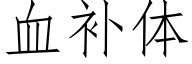 血补体